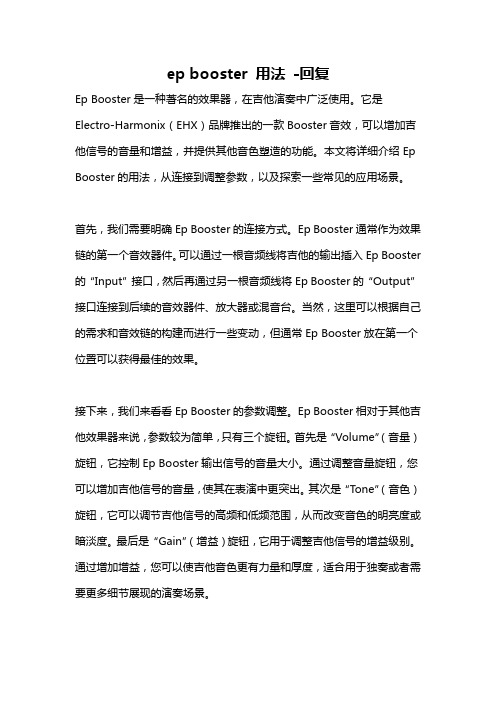 ep booster 用法 -回复

Ep Booster 是一种著名的效果器，在吉他演奏中广泛使用。它是 Electro-Harmonix（EHX）品牌推出的一款 Booster 音效，可以增加吉他信号的音量和增益，并提供其他音色塑造的功能。本文将详细介绍 Ep Booster 的用法，从连接到调整参数，以及探索一些常见的应用场景。

首先，我们需要明确 Ep Booster 的连接方式。Ep Booster 通常作为效果链的第一个音效器件。可以通过一根音频线将吉他的输出插入 Ep Booster 的 "Input" 接口，然后再通过另一根音频线将 Ep Booster 的 "Output" 接口连接到后续的音效器件、放大器或混音台。当然，这里可以根据自己的需求和音效链的构建而进行一些变动，但通常 Ep Booster 放在第一个位置可以获得最佳的效果。

接下来，我们来看看 Ep Booster 的参数调整。Ep Booster 相对于其他吉他效果器来说，参数较为简单，只有三个旋钮。首先是 "Volume"（音量）旋钮，它控制 Ep Booster 输出信号的音量大小。通过调整音量旋钮，您可以增加吉他信号的音量，使其在表演中更突出。其次是 "Tone"（音色）旋钮，它可以调节吉他信号的高频和低频范围，从而改变音色的明亮度或暗淡度。最后是 "Gain"（增益）旋钮，它用于调整吉他信号的增益级别。通过增加增益，您可以使吉他音色更有力量和厚度，适合用于独奏或者需要更多细节展现的演奏场景。